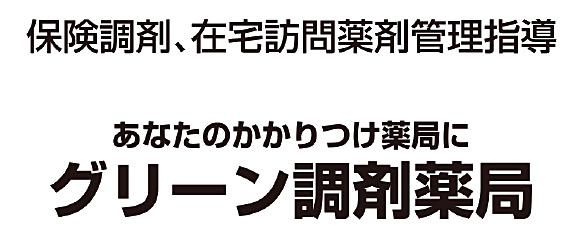 保険調剤、在宅訪問薬剤管理指導

あなたのかかりつけ薬局に
グリーン調剤薬局